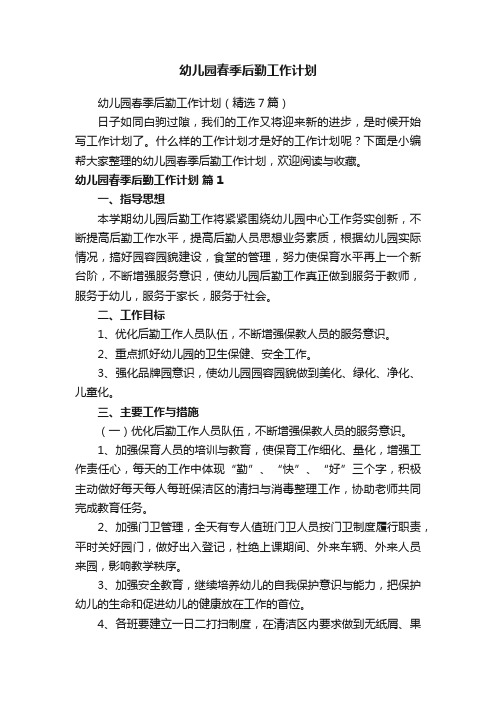 幼儿园春季后勤工作计划

幼儿园春季后勤工作计划（精选7篇）

日子如同白驹过隙，我们的工作又将迎来新的进步，是时候开始写工作计划了。什么样的工作计划才是好的工作计划呢？下面是小编帮大家整理的幼儿园春季后勤工作计划，欢迎阅读与收藏。

幼儿园春季后勤工作计划 篇1

一、指导思想

本学期幼儿园后勤工作将紧紧围绕幼儿园中心工作务实创新，不断提高后勤工作水平，提高后勤人员思想业务素质，根据幼儿园实际情况，搞好园容园貌建设，食堂的管理，努力使保育水平再上一个新台阶，不断增强服务意识，使幼儿园后勤工作真正做到服务于教师，服务于幼儿，服务于家长，服务于社会。

二、工作目标

1、优化后勤工作人员队伍，不断增强保教人员的服务意识。

2、重点抓好幼儿园的卫生保健、安全工作。

3、强化品牌园意识，使幼儿园园容园貌做到美化、绿化、净化、儿童化。

三、主要工作与措施

（一）优化后勤工作人员队伍，不断增强保教人员的服务意识。

1、加强保育人员的培训与教育，使保育工作细化、量化，增强工作责任心，每天的工作中体现“勤”、“快”、“好”三个字，积极主动做好每天每人每班保洁区的清扫与消毒整理工作，协助老师共同完成教育任务。

2、加强门卫管理，全天有专人值班门卫人员按门卫制度履行职责，平时关好园门，做好出入登记，杜绝上课期间、外来车辆、外来人员来园，影响教学秩序。

3、加强安全教育，继续培养幼儿的自我保护意识与能力，把保护幼儿的生命和促进幼儿的健康放在工作的首位。

4、各班要建立一日二打扫制度，在清洁区内要求做到无纸屑、果